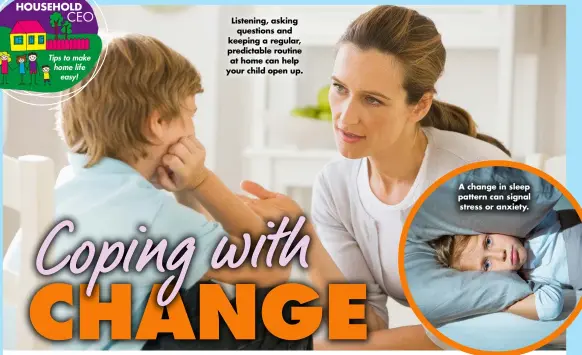 HOUSEHOLD CEO

Tips to make home life easy!

Listening, asking questions and keeping a regular, predictable routine at home can help your child open up.

A change in sleep pattern can signal stress or anxiety.

Coping with CHANGE